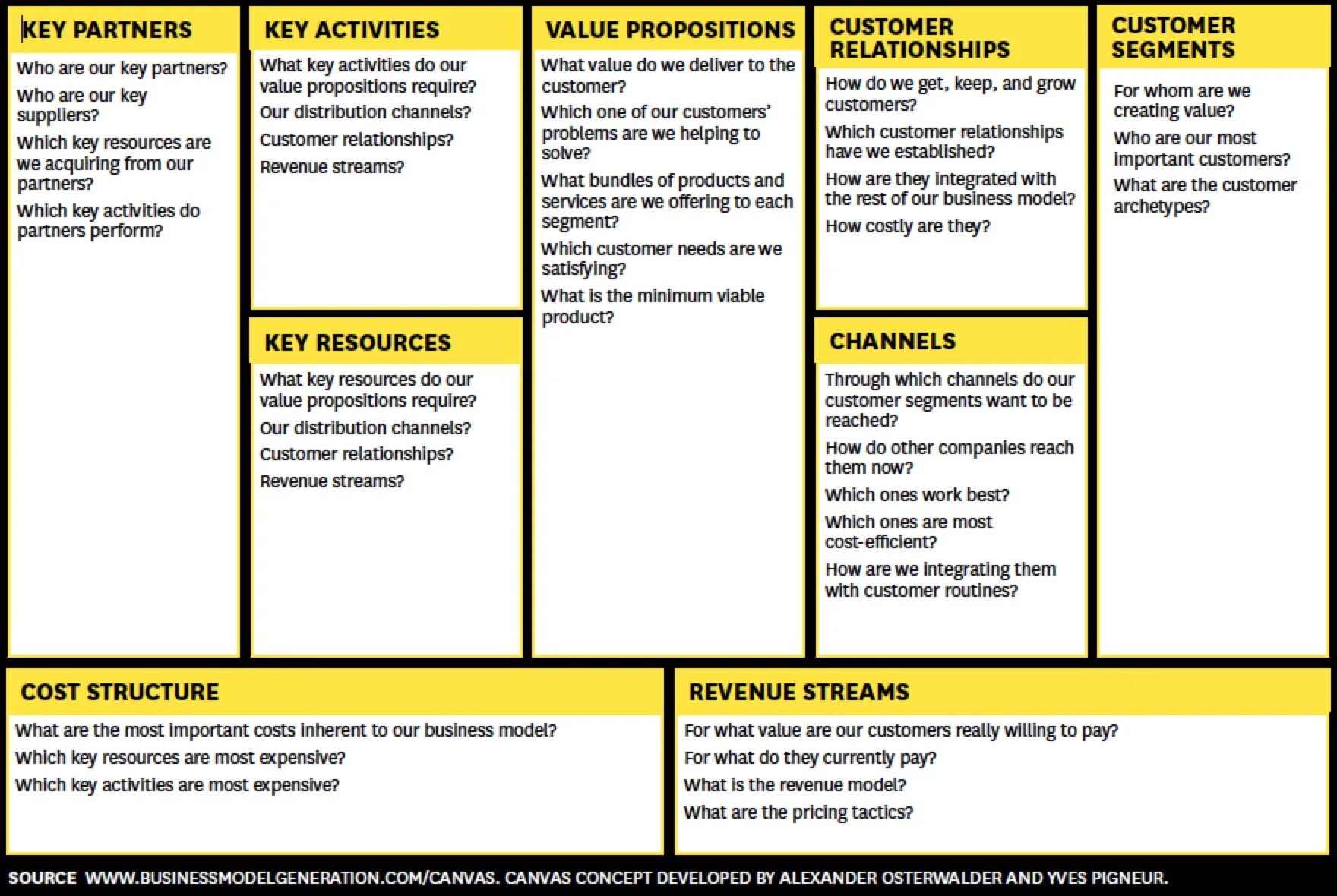 KEY PARTNERS

Who are our key partners?

Who are our key suppliers?

Which key resources are we acquiring from our partners?

Which key activities do partners perform?

KEY ACTIVITIES

What key activities do our value propositions require?

Our distribution channels?

Customer relationships?

Revenue streams?

KEY RESOURCES

What key resources do our value propositions require?

Our distribution channels?

Customer relationships?

Revenue streams?

VALUE PROPOSITIONS

What value do we deliver to the customer?

Which one of our customers' problems are we helping to solve?

What bundles of products and services are we offering to each segment?

Which customer needs are we satisfying?

What is the minimum viable product?

CUSTOMER RELATIONSHIPS

How do we get, keep, and grow customers?

Which customer relationships have we established?

How are they integrated with the rest of our business model?

How costly are they?

CHANNELS

Through which channels do our customer segments want to be reached?

How do other companies reach them now?

Which ones work best?

Which ones are most cost-efficient?

How are we integrating them with customer routines?

CUSTOMER SEGMENTS

For whom are we creating value?

Who are our most important customers?

What are the customer archetypes?

COST STRUCTURE

What are the most important costs inherent to our business model?

Which key resources are most expensive?

Which key activities are most expensive?

REVENUE STREAMS

For what value are our customers really willing to pay?

For what do they currently pay?

What is the revenue model?

What are the pricing tactics?

SOURCE WWW.BUSINESSMODELGENERATION.COM/CANVAS. CANVAS CONCEPT DEVELOPED BY ALEXANDER OSTERWALDER AND YVES PIGNEUR.